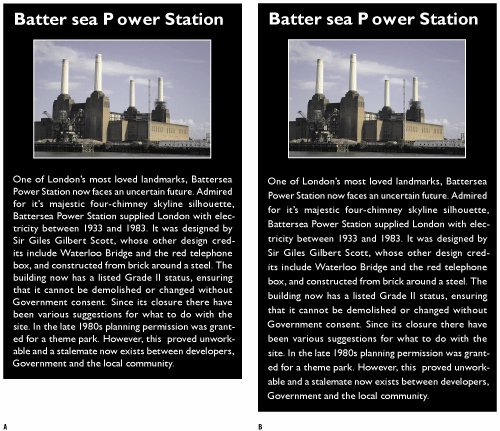 Batter sea P ower Station

One of London's most loved landmarks, Battersea Power Station now faces an uncertain future. Admired for it's majestic four-chimney skyline silhouette, Battersea Power Station supplied London with electricity between 1933 and 1983. It was designed by Sir Giles Gilbert Scott, whose other design credits include Waterloo Bridge and the red telephone box, and constructed from brick around a steel. The building now has a listed Grade II status, ensuring that it cannot be demolished or changed without Government consent. Since its closure there have been various suggestions for what to do with the site. In the late 1980s planning permission was granted for a theme park. However, this proved unworkable and a stalemate now exists between developers, Government and the local community.

A

Batter sea P ower Station

One of London's most loved landmarks, Battersea Power Station now faces an uncertain future. Admired for it's majestic four-chimney skyline silhouette, Battersea Power Station supplied London with electricity between 1933 and 1983. It was designed by Sir Giles Gilbert Scott, whose other design credits include Waterloo Bridge and the red telephone box, and constructed from brick around a steel. The building now has a listed Grade II status, ensuring that it cannot be demolished or changed without Government consent. Since its closure there have been various suggestions for what to do with the site. In the late 1980s planning permission was granted for a theme park. However, this proved unworkable and a stalemate now exists between developers, Government and the local community.

B